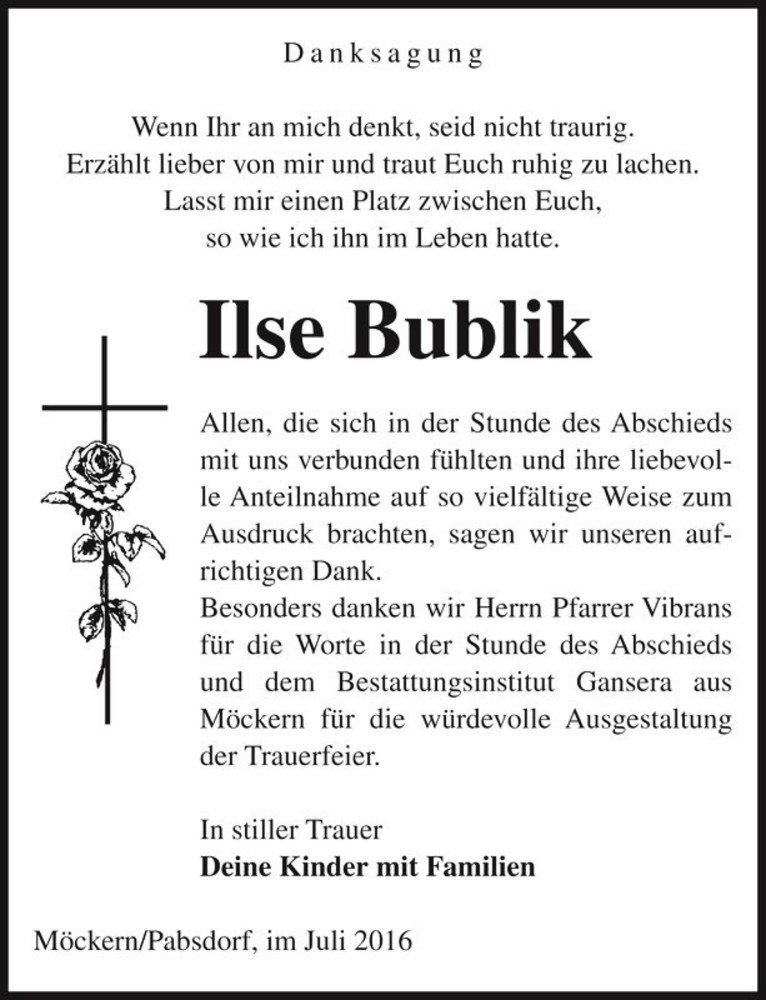 Danksagung

Wenn Ihr an mich denkt, seid nicht traurig.
Erzählt lieber von mir und traut Euch ruhig zu lachen.
Lasst mir einen Platz zwischen Euch,
so wie ich ihn im Leben hatte.

Ilse Bublik

Allen, die sich in der Stunde des Abschieds mit uns verbunden fühlten und ihre liebevolle Anteilnahme auf so vielfältige Weise zum Ausdruck brachten, sagen wir unseren aufrichtigen Dank.
Besonders danken wir Herrn Pfarrer Vibrans für die Worte in der Stunde des Abschieds und dem Bestattungsinstitut Gansera aus Möckern für die würdevolle Ausgestaltung der Trauerfeier.

In stiller Trauer
Deine Kinder mit Familien

Möckern/Pabsdorf, im Juli 2016